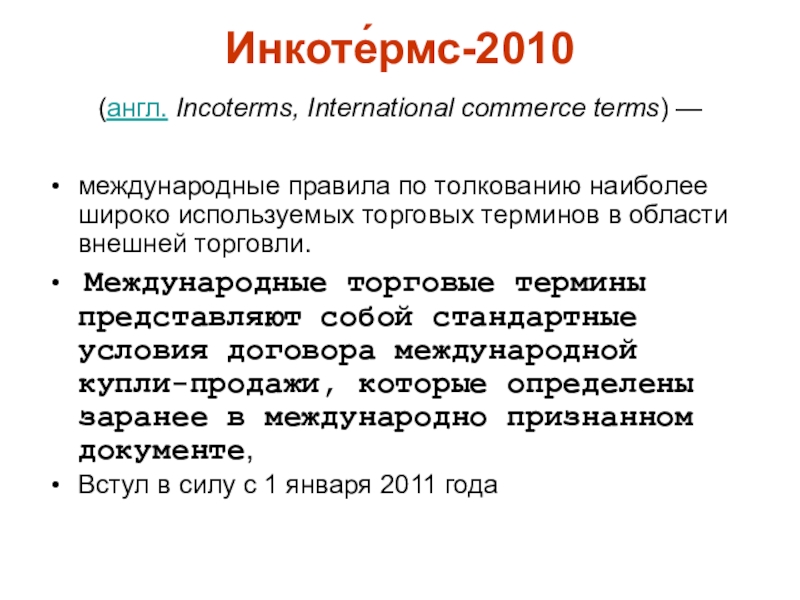 Инкоте́рмс-2010

(англ. Incoterms, International commerce terms) —

• международные правила по толкованию наиболее широко используемых торговых терминов в области внешней торговли.

• Международные торговые термины представляют собой стандартные условия договора международной купли-продажи, которые определены заранее в международно признанном документе,

• Вступ в силу с 1 января 2011 года